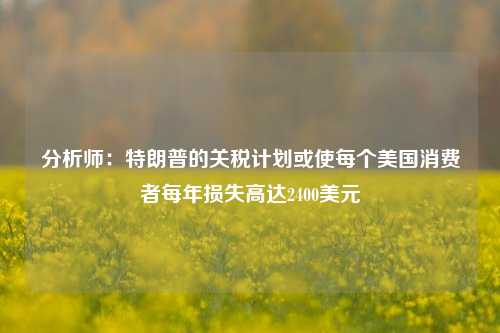 分析师：特朗普的关税计划或使每个美国消费者每年损失高达2400美元